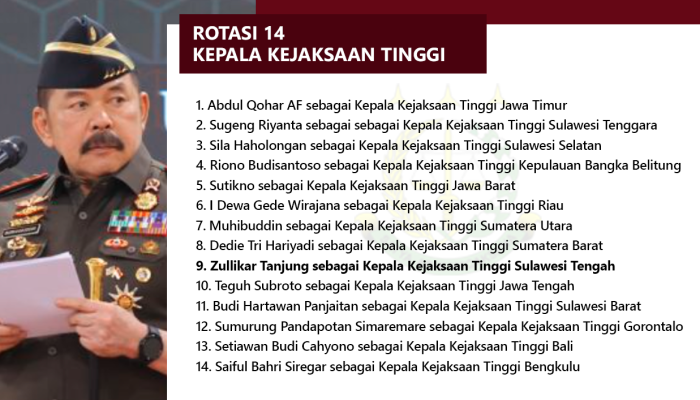 ROTASI 14
KEPALA KEJAKSAAN TINGGI

1. Abdul Qohar AF sebagai Kepala Kejaksaan Tinggi Jawa Timur
2. Sugeng Riyanta sebagai sebagai Kepala Kejaksaan Tinggi Sulawesi Tenggara
3. Sila Haholongan sebagai Kepala Kejaksaan Tinggi Sulawesi Selatan
4. Riono Budisantoso sebagai Kepala Kejaksaan Tinggi Kepulauan Bangka Belitung
5. Sutikno sebagai Kepala Kejaksaan Tinggi Jawa Barat
6. I Dewa Gede Wirajana sebagai Kepala Kejaksaan Tinggi Riau
7. Muhibuddin sebagai Kepala Kejaksaan Tinggi Sumatera Utara
8. Dedie Tri Hariyadi sebagai Kepala Kejaksaan Tinggi Sumatera Barat
9. Zullikar Tanjung sebagai Kepala Kejaksaan Tinggi Sulawesi Tengah
10. Teguh Subroto sebagai Kepala Kejaksaan Tinggi Jawa Tengah
11. Budi Hartawan Panjaitan sebagai Kepala Kejaksaan Tinggi Sulawesi Barat
12. Sumurung Pandapotan Simaremare sebagai Kepala Kejaksaan Tinggi Gorontalo
13. Setiawan Budi Cahyono sebagai Kepala Kejaksaan Tinggi Bali
14. Saiful Bahri Siregar sebagai Kepala Kejaksaan Tinggi Bengkulu